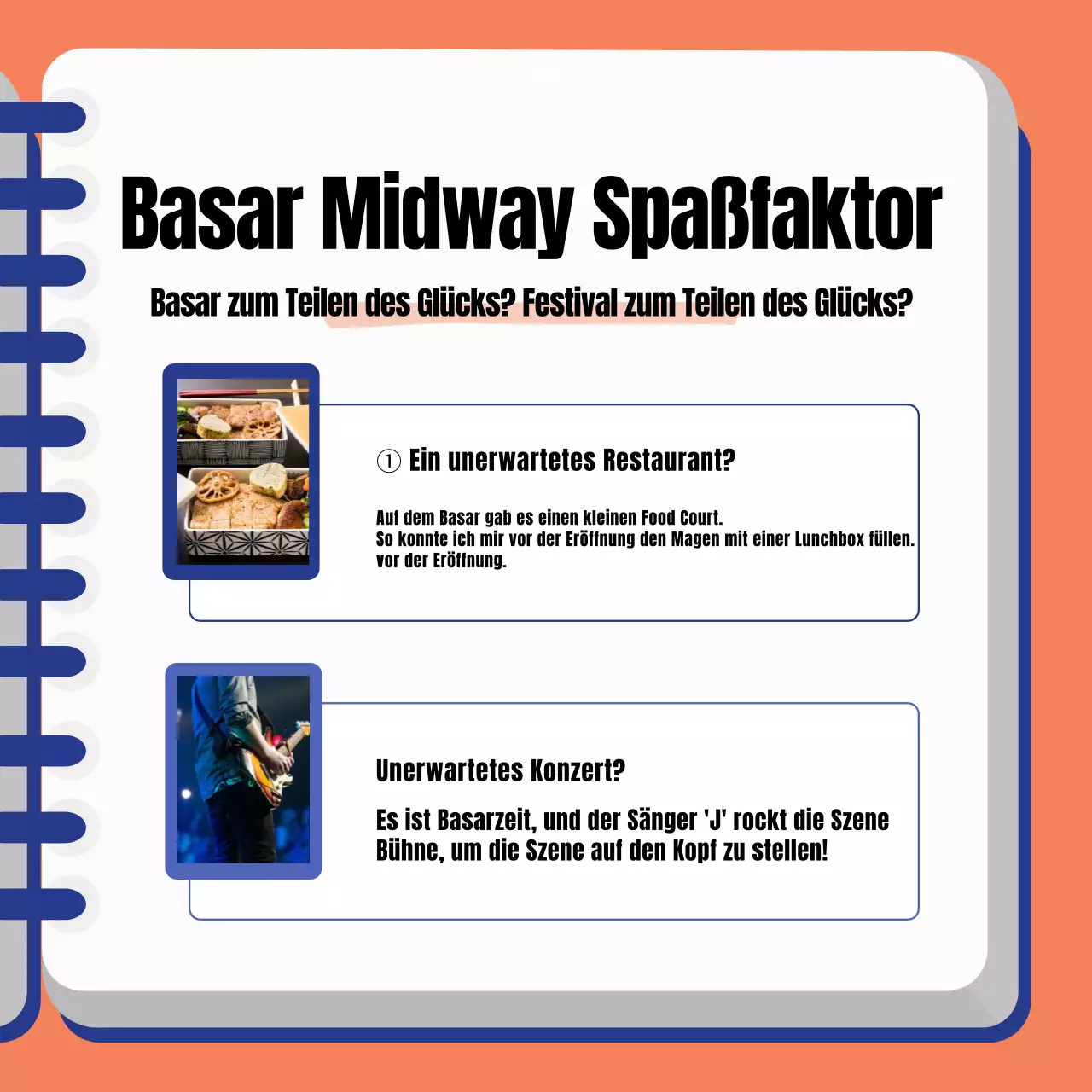 Basar Midway Spaßfaktor

Basar zum Teilen des Glücks? Festival zum Teilen des Glücks?

① Ein unerwartetes Restaurant?

Auf dem Basar gab es einen kleinen Food Court. So konnte ich mir vor der Eröffnung den Magen mit einer Lunchbox füllen. vor der Eröffnung.

Unerwartetes Konzert?

Es ist Basarzeit, und der Sänger 'J' rockt die Szene Bühne, um die Szene auf den Kopf zu stellen!